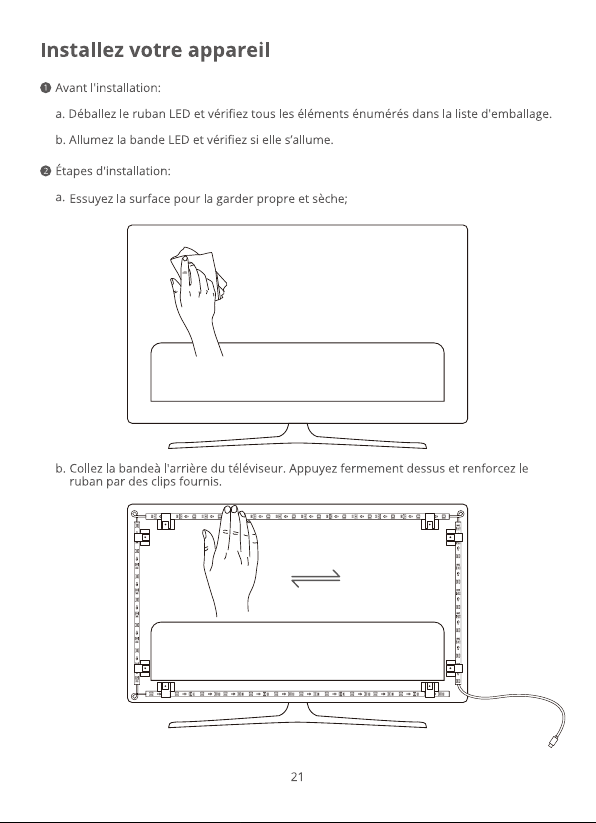 Installez votre appareil

❶ Avant l'installation:

a. Déballez le ruban LED et vérifiez tous les éléments énumérés dans la liste d'emballage.

b. Allumez la bande LED et vérifiez si elle s'allume.

❷ Étapes d'installation:

a. Essuyez la surface pour la garder propre et sèche;

b. Collez la bandeà l'arrière du téléviseur. Appuyez fermement dessus et renforcez le ruban par des clips fournis.

21